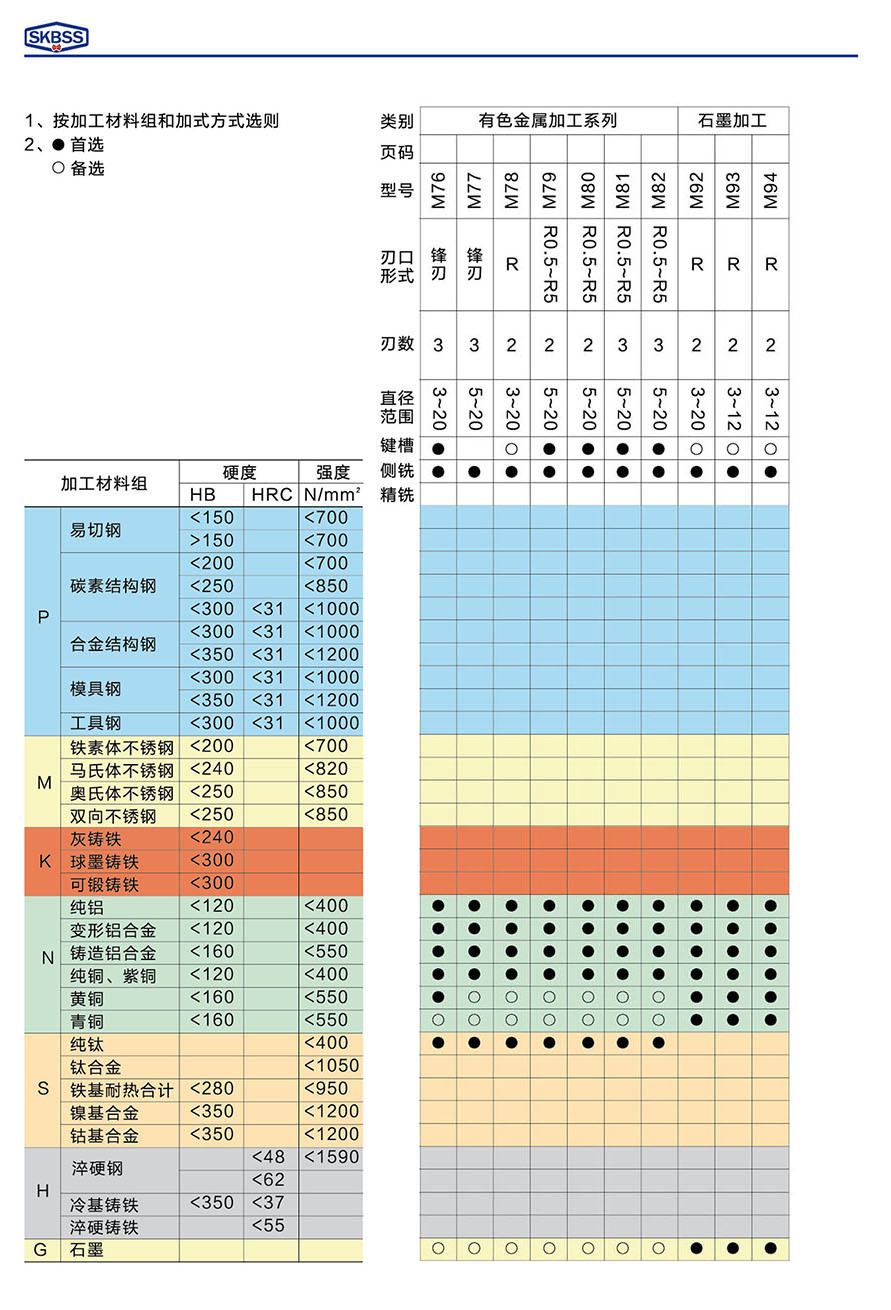 SKBSS

1、按加工材料组和加式方式选则
2、● 首选
○ 备选

| 类别 | 有色金属加工系列 | | | | | | | 石墨加工 | | |
|---|---|---|---|---|---|---|---|---|---|---|
| 页码 | | | | | | | | | | |
| 型号 | M76 | M77 | M78 | M79 | M80 | M81 | M82 | M92 | M93 | M94 |
| 刃口形式 | 锋刃 | 锋刃 | R | R0.5~R5 | R0.5~R5 | R0.5~R5 | R0.5~R5 | R | R | R |
| 刃数 | 3 | 3 | 2 | 2 | 2 | 3 | 3 | 2 | 2 | 2 |
| 直径范围 | 3~20 | 5~20 | 3~20 | 5~20 | 5~20 | 5~20 | 5~20 | 3~20 | 3~12 | 3~12 |
| 键槽 | ● | | ○ | ● | ● | ● | ● | ○ | ○ | ○ |
| 侧铣 | ● | ● | ● | ● | ● | ● | ● | ● | ● | ● |
| 精铣 | | | | | | | | | | |

| 加工材料组 | | 硬度 HB | 硬度 HRC | 强度 N/mm² | M76 | M77 | M78 | M79 | M80 | M81 | M82 | M92 | M93 | M94 |
|---|---|---|---|---|---|---|---|---|---|---|---|---|---|---|
| P | 易切钢 | <150 | | <700 | | | | | | | | | | |
| | | >150 | | <700 | | | | | | | | | | |
| | 碳素结构钢 | <200 | | <700 | | | | | | | | | | |
| | | <250 | | <850 | | | | | | | | | | |
| | | <300 | <31 | <1000 | | | | | | | | | | |
| | 合金结构钢 | <300 | <31 | <1000 | | | | | | | | | | |
| | | <350 | <31 | <1200 | | | | | | | | | | |
| | 模具钢 | <300 | <31 | <1000 | | | | | | | | | | |
| | | <350 | <31 | <1200 | | | | | | | | | | |
| | 工具钢 | <300 | <31 | <1000 | | | | | | | | | | |
| M | 铁素体不锈钢 | <200 | | <700 | | | | | | | | | | |
| | 马氏体不锈钢 | <240 | | <820 | | | | | | | | | | |
| | 奥氏体不锈钢 | <250 | | <850 | | | | | | | | | | |
| | 双向不锈钢 | <250 | | <850 | | | | | | | | | | |
| K | 灰铸铁 | <240 | | | | | | | | | | | | |
| | 球墨铸铁 | <300 | | | | | | | | | | | | |
| | 可锻铸铁 | <300 | | | | | | | | | | | | |
| N | 纯铝 | <120 | | <400 | ● | ● | ● | ● | ● | ● | ● | ● | ● | ● |
| | 变形铝合金 | <120 | | <400 | ● | ● | ● | ● | ● | ● | ● | ● | ● | ● |
| | 铸造铝合金 | <160 | | <550 | ● | ● | ● | ● | ● | ● | ● | ● | ● | ● |
| | 纯铜、紫铜 | <120 | | <400 | ● | ● | ● | ● | ● | ● | ● | ● | ● | ● |
| | 黄铜 | <160 | | <550 | ● | ○ | ○ | ○ | ○ | ○ | ○ | ● | ● | ● |
| | 青铜 | <160 | | <550 | ○ | ○ | ○ | ○ | ○ | ○ | ○ | ● | ● | ● |
| S | 纯钛 | | | <400 | ● | ● | ● | ● | ● | ● | ● | | | |
| | 钛合金 | | | <1050 | | | | | | | | | | |
| | 铁基耐热合计 | <280 | | <950 | | | | | | | | | | |
| | 镍基合金 | <350 | | <1200 | | | | | | | | | | |
| | 钴基合金 | <350 | | <1200 | | | | | | | | | | |
| H | 淬硬钢 | | <48 | <1590 | | | | | | | | | | |
| | | | <62 | | | | | | | | | | | |
| | 冷基铸铁 | <350 | <37 | | | | | | | | | | | |
| | 淬硬铸铁 | | <55 | | | | | | | | | | | |
| G | 石墨 | | | | ○ | ○ | ○ | ○ | ○ | ○ | ○ | ● | ● | ● |